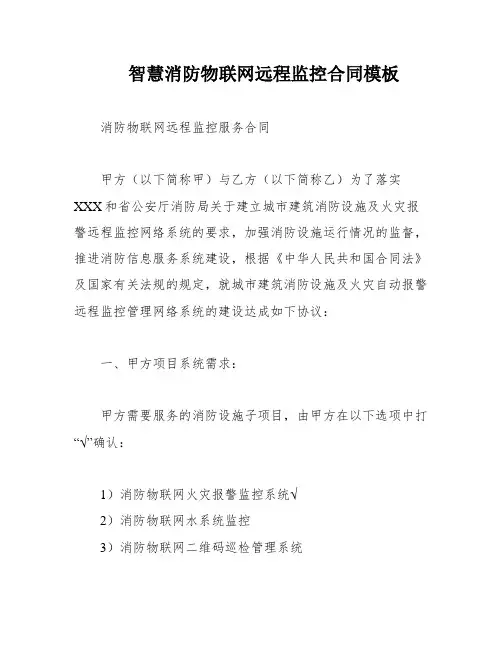 智慧消防物联网远程监控合同模板

消防物联网远程监控服务合同

甲方（以下简称甲）与乙方（以下简称乙）为了落实XXX和省公安厅消防局关于建立城市建筑消防设施及火灾报警远程监控网络系统的要求，加强消防设施运行情况的监督，推进消防信息服务系统建设，根据《中华人民共和国合同法》及国家有关法规的规定，就城市建筑消防设施及火灾自动报警远程监控管理网络系统的建设达成如下协议：

一、甲方项目系统需求：

甲方需要服务的消防设施子项目，由甲方在以下选项中打“√”确认：

1）消防物联网火灾报警监控系统√

2）消防物联网水系统监控

3）消防物联网二维码巡检管理系统